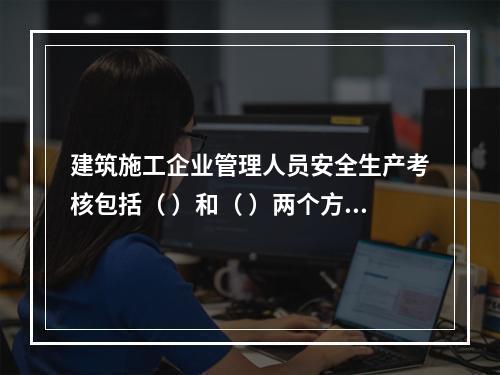 建筑施工企业管理人员安全生产考核包括（）和（）两个方...